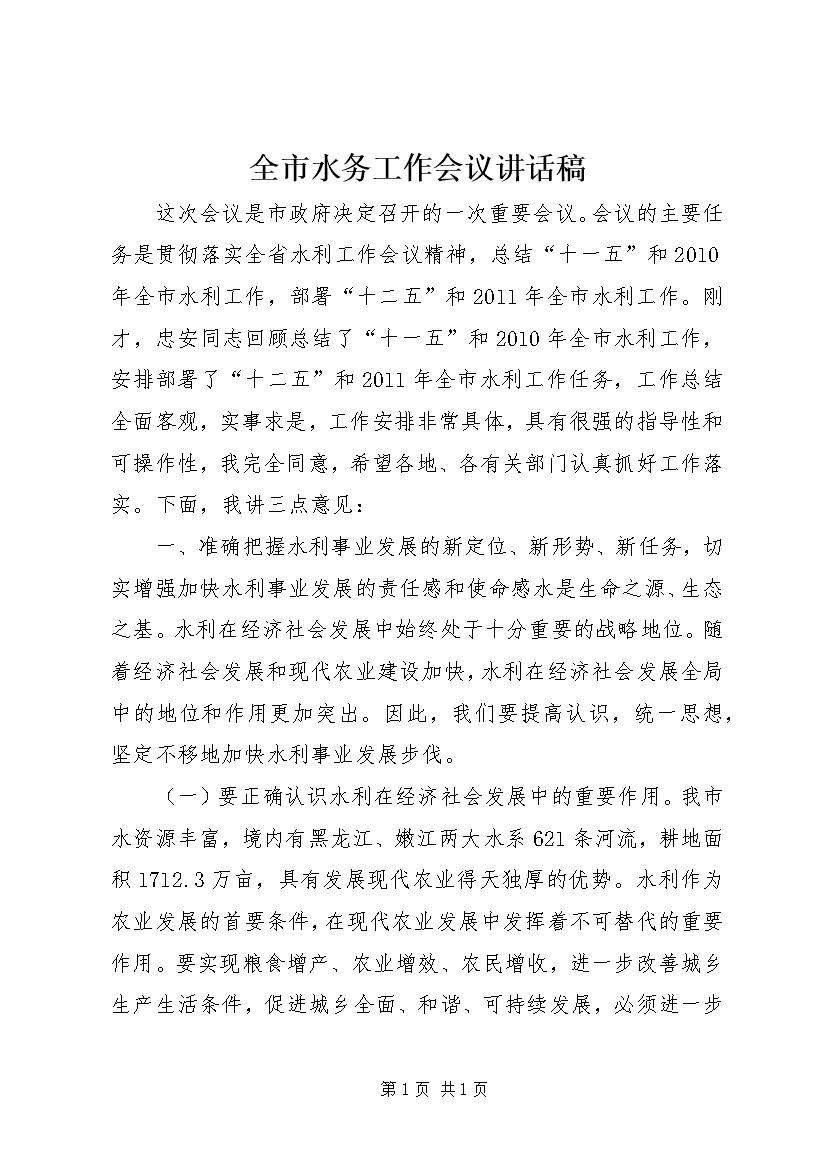 全市水务工作会议讲话稿

这次会议是市政府决定召开的一次重要会议。会议的主要任务是贯彻落实全省水利工作会议精神，总结“十一五”和2010年全市水利工作，部署“十二五”和2011年全市水利工作。刚才，忠安同志回顾总结了“十一五”和2010年全市水利工作，安排部署了“十二五”和2011年全市水利工作任务，工作总结全面客观，实事求是，工作安排非常具体，具有很强的指导性和可操作性，我完全同意，希望各地、各有关部门认真抓好工作落实。下面，我讲三点意见：

一、准确把握水利事业发展的新定位、新形势、新任务，切实增强加快水利事业发展的责任感和使命感水是生命之源、生态之基。水利在经济社会发展中始终处于十分重要的战略地位。随着经济社会发展和现代农业建设加快，水利在经济社会发展全局中的地位和作用更加突出。因此，我们要提高认识，统一思想，坚定不移地加快水利事业发展步伐。

（一）要正确认识水利在经济社会发展中的重要作用。我市水资源丰富，境内有黑龙江、嫩江两大水系621条河流，耕地面积1712.3万亩，具有发展现代农业得天独厚的优势。水利作为农业发展的首要条件，在现代农业发展中发挥着不可替代的重要作用。要实现粮食增产、农业增效、农民增收，进一步改善城乡生产生活条件，促进城乡全面、和谐、可持续发展，必须进一步

第1页 共1页